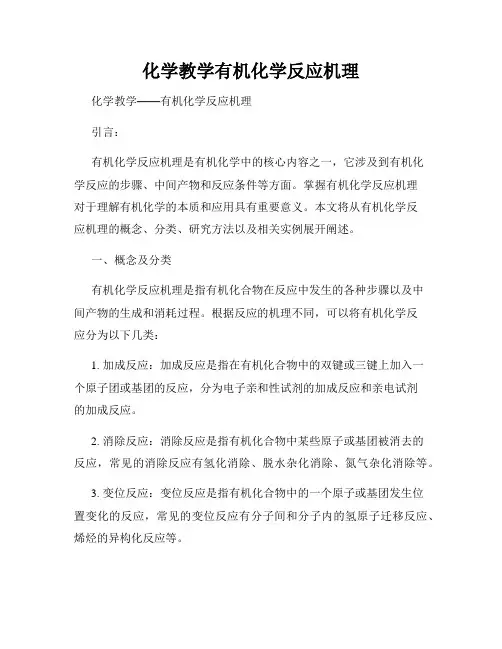 化学教学有机化学反应机理

化学教学——有机化学反应机理

引言：

有机化学反应机理是有机化学中的核心内容之一，它涉及到有机化学反应的步骤、中间产物和反应条件等方面。掌握有机化学反应机理对于理解有机化学的本质和应用具有重要意义。本文将从有机化学反应机理的概念、分类、研究方法以及相关实例展开阐述。

一、概念及分类

有机化学反应机理是指有机化合物在反应中发生的各种步骤以及中间产物的生成和消耗过程。根据反应的机理不同，可以将有机化学反应分为以下几类：

1. 加成反应：加成反应是指在有机化合物中的双键或三键上加入一个原子团或基团的反应，分为电子亲和性试剂的加成反应和亲电试剂的加成反应。

2. 消除反应：消除反应是指有机化合物中某些原子或基团被消去的反应，常见的消除反应有氢化消除、脱水杂化消除、氮气杂化消除等。

3. 变位反应：变位反应是指有机化合物中的一个原子或基团发生位置变化的反应，常见的变位反应有分子间和分子内的氢原子迁移反应、烯烃的异构化反应等。